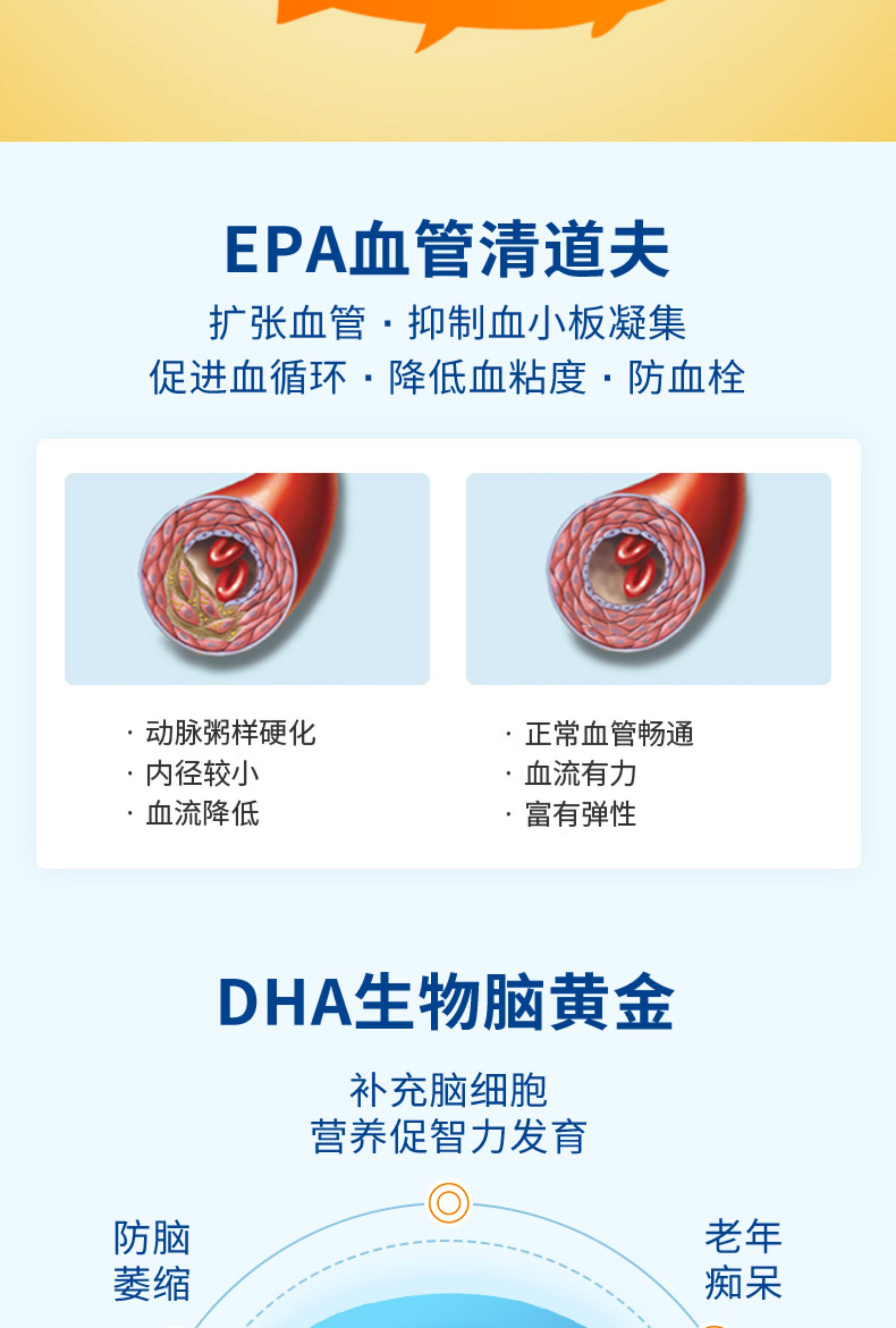 EPA血管清道夫

扩张血管 · 抑制血小板凝集
促进血循环 · 降低血粘度 · 防血栓

· 动脉粥样硬化
· 内径较小
· 血流降低

· 正常血管畅通
· 血流有力
· 富有弹性

DHA生物脑黄金

补充脑细胞
营养促智力发育

防脑
萎缩

老年
痴呆